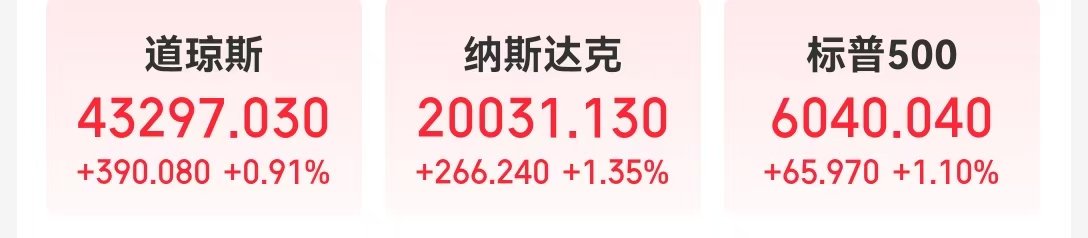 道琼斯
43297.030
+390.080 +0.91%

纳斯达克
20031.130
+266.240 +1.35%

标普500
6040.040
+65.970 +1.10%